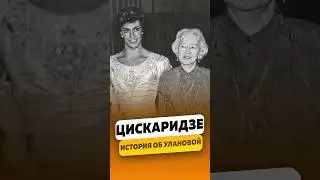 ЦИСКАРИДЗЕ
ИСТОРИЯ ОБ УЛАНОВОЙ